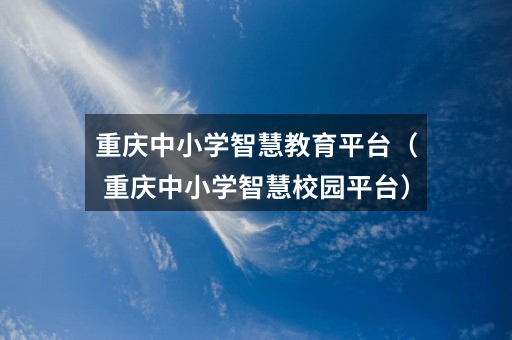 重庆中小学智慧教育平台（重庆中小学智慧校园平台）